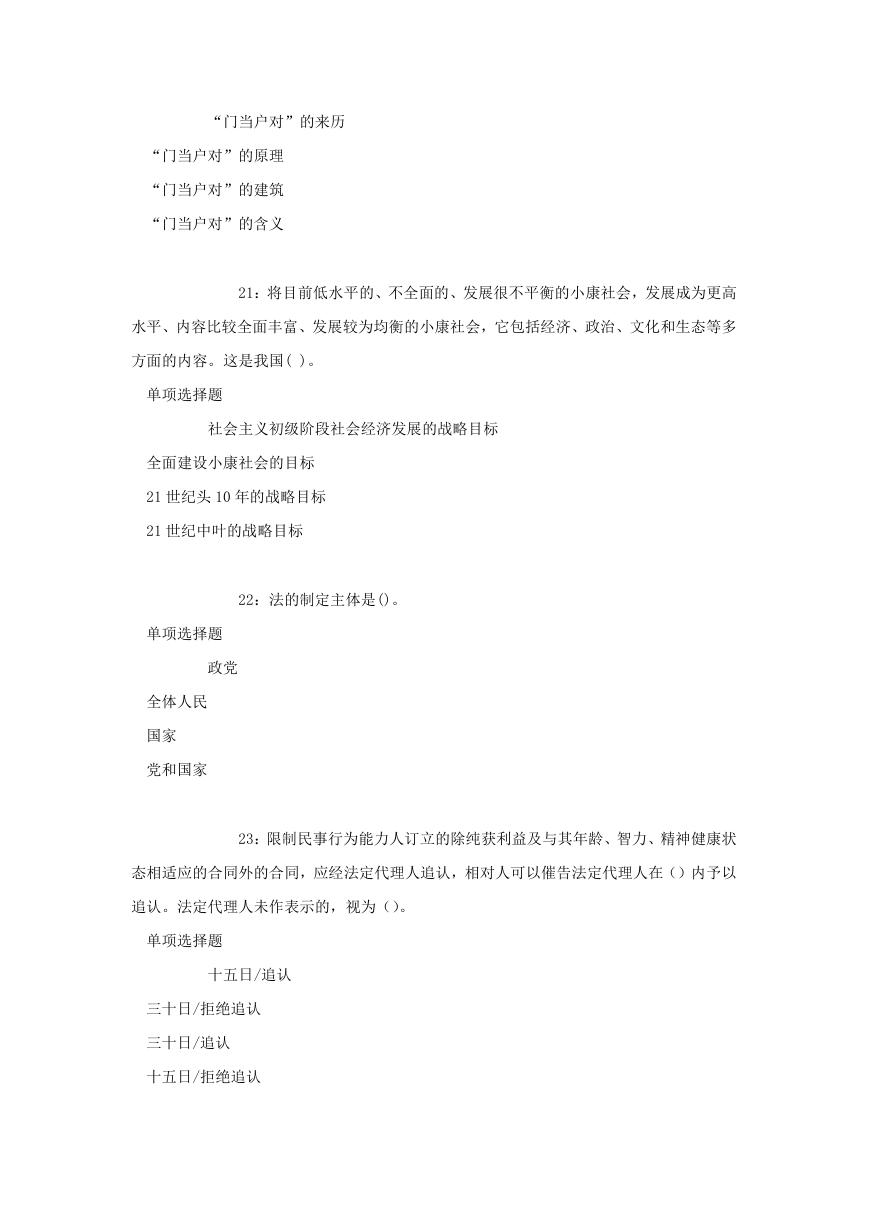 “门当户对”的来历

“门当户对”的原理

“门当户对”的建筑

“门当户对”的含义

21：将目前低水平的、不全面的、发展很不平衡的小康社会，发展成为更高水平、内容比较全面丰富、发展较为均衡的小康社会，它包括经济、政治、文化和生态等多方面的内容。这是我国( )。

单项选择题

社会主义初级阶段社会经济发展的战略目标

全面建设小康社会的目标

21世纪头10年的战略目标

21世纪中叶的战略目标

22：法的制定主体是()。

单项选择题

政党

全体人民

国家

党和国家

23：限制民事行为能力人订立的除纯获利益及与其年龄、智力、精神健康状态相适应的合同外的合同，应经法定代理人追认，相对人可以催告法定代理人在（）内予以追认。法定代理人未作表示的，视为（）。

单项选择题

十五日/追认

三十日/拒绝追认

三十日/追认

十五日/拒绝追认